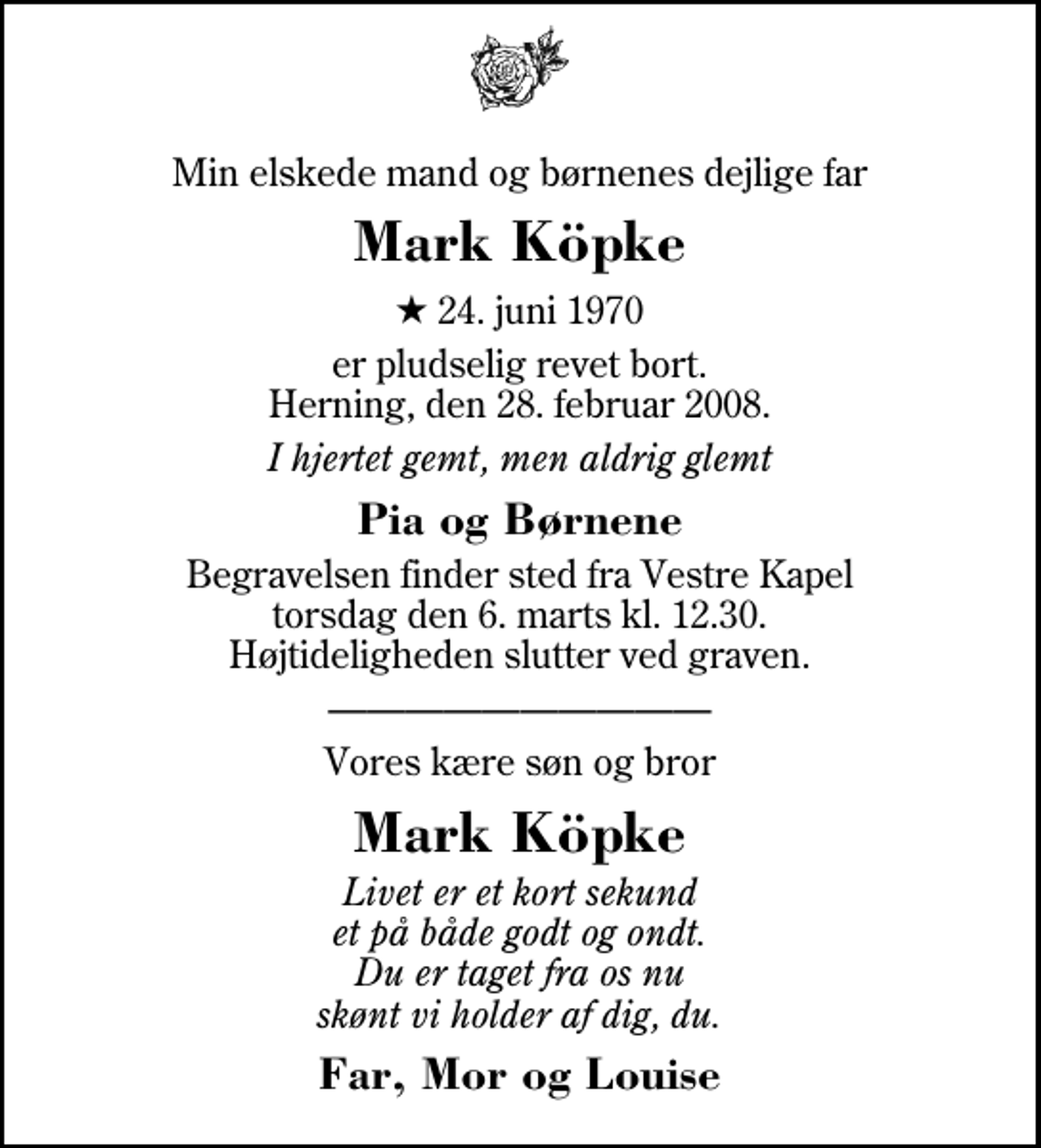 Min elskede mand og børnenes dejlige far

Mark Köpke

★ 24. juni 1970

er pludselig revet bort.
Herning, den 28. februar 2008.

I hjertet gemt, men aldrig glemt

Pia og Børnene

Begravelsen finder sted fra Vestre Kapel torsdag den 6. marts kl. 12.30. Højtideligheden slutter ved graven.

Vores kære søn og bror

Mark Köpke

Livet er et kort sekund
et på både godt og ondt.
Du er taget fra os nu
skønt vi holder af dig, du.

Far, Mor og Louise